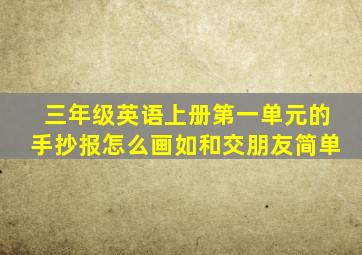 三年级英语上册第一单元的手抄报怎么画如和交朋友简单